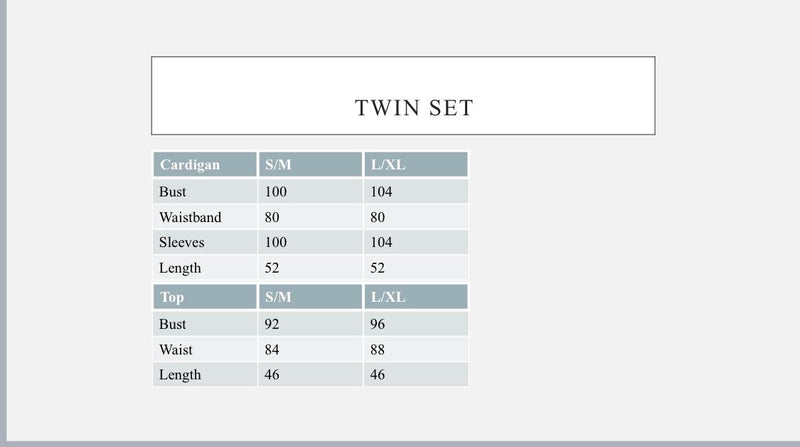 TWIN SET

| Cardigan | S/M | L/XL |
|---|---|---|
| Bust | 100 | 104 |
| Waistband | 80 | 80 |
| Sleeves | 100 | 104 |
| Length | 52 | 52 |
| **Top** | **S/M** | **L/XL** |
| Bust | 92 | 96 |
| Waist | 84 | 88 |
| Length | 46 | 46 |